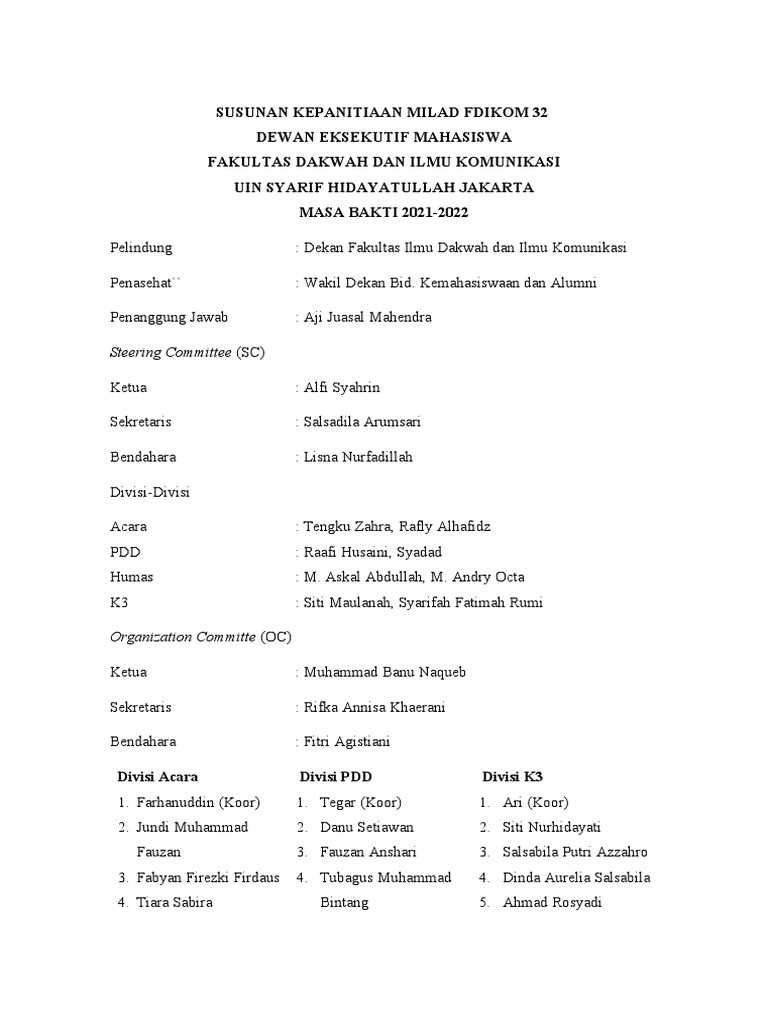 SUSUNAN KEPANITIAAN MILAD FDIKOM 32
DEWAN EKSEKUTIF MAHASISWA
FAKULTAS DAKWAH DAN ILMU KOMUNIKASI
UIN SYARIF HIDAYATULLAH JAKARTA
MASA BAKTI 2021-2022

Pelindung : Dekan Fakultas Ilmu Dakwah dan Ilmu Komunikasi

Penasehat`` : Wakil Dekan Bid. Kemahasiswaan dan Alumni

Penanggung Jawab : Aji Juasal Mahendra

Steering Committee (SC)

Ketua : Alfi Syahrin

Sekretaris : Salsadila Arumsari

Bendahara : Lisna Nurfadillah

Divisi-Divisi

Acara : Tengku Zahra, Rafly Alhafidz
PDD : Raafi Husaini, Syadad
Humas : M. Askal Abdullah, M. Andry Octa
K3 : Siti Maulanah, Syarifah Fatimah Rumi

Organization Committe (OC)

Ketua : Muhammad Banu Naqueb

Sekretaris : Rifka Annisa Khaerani

Bendahara : Fitri Agistiani

Divisi Acara
1. Farhanuddin (Koor)
2. Jundi Muhammad Fauzan
3. Fabyan Firezki Firdaus
4. Tiara Sabira

Divisi PDD
1. Tegar (Koor)
2. Danu Setiawan
3. Fauzan Anshari
4. Tubagus Muhammad Bintang

Divisi K3
1. Ari (Koor)
2. Siti Nurhidayati
3. Salsabila Putri Azzahro
4. Dinda Aurelia Salsabila
5. Ahmad Rosyadi